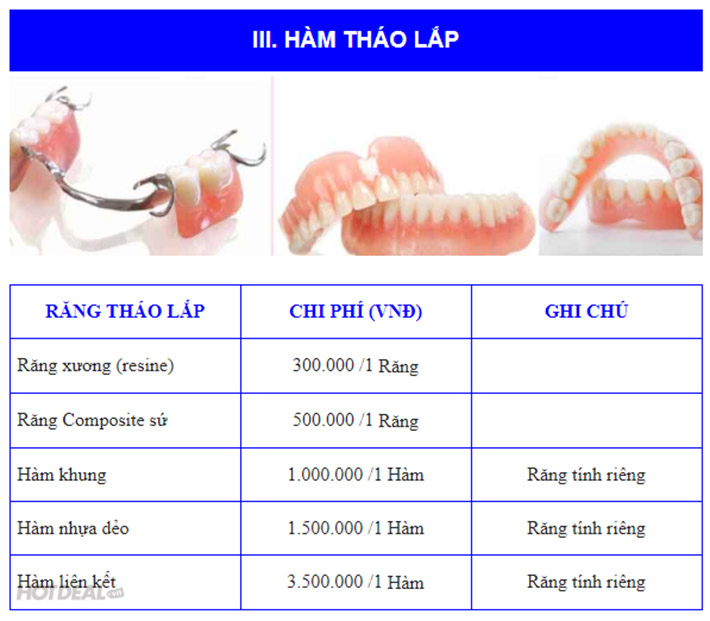 III. HÀM THÁO LẮP

| RĂNG THÁO LẮP | CHI PHÍ (VNĐ) | GHI CHÚ |
|---|---|---|
| Răng xương (resine) | 300.000 /1 Răng | |
| Răng Composite sứ | 500.000 /1 Răng | |
| Hàm khung | 1.000.000 /1 Hàm | Răng tính riêng |
| Hàm nhựa dẻo | 1.500.000 /1 Hàm | Răng tính riêng |
| Hàm liên kết | 3.500.000 /1 Hàm | Răng tính riêng |

HOTDEAL